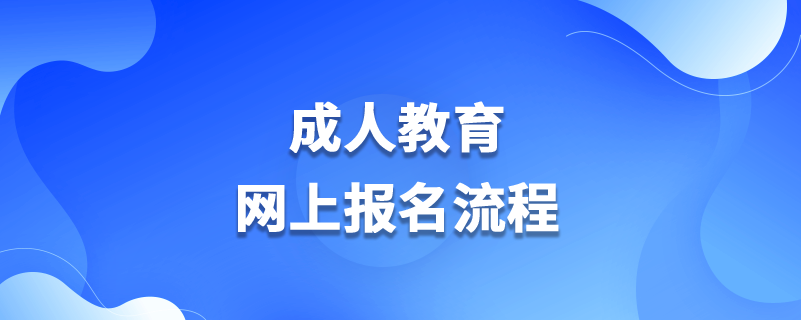 成人教育
网上报名流程